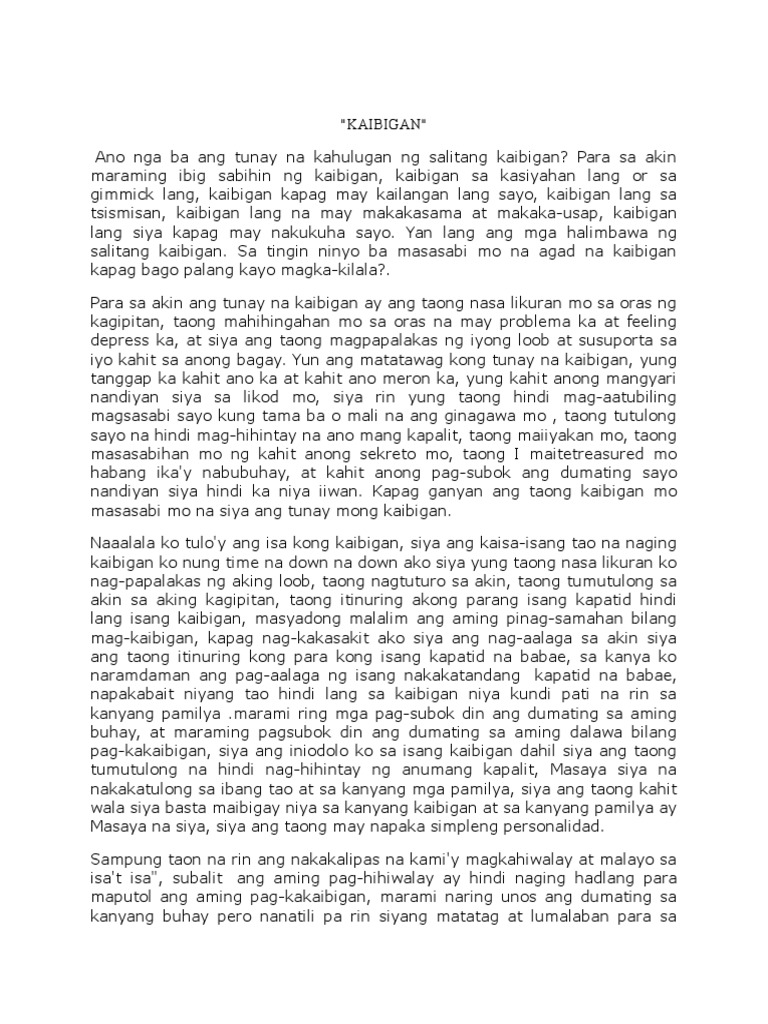 "KAIBIGAN"

Ano nga ba ang tunay na kahulugan ng salitang kaibigan? Para sa akin maraming ibig sabihin ng kaibigan, kaibigan sa kasiyahan lang or sa gimmick lang, kaibigan kapag may kailangan lang sayo, kaibigan lang sa tsismisan, kaibigan lang na may makakasama at makaka-usap, kaibigan lang siya kapag may nakukuha sayo. Yan lang ang mga halimbawa ng salitang kaibigan. Sa tingin ninyo ba masasabi mo na agad na kaibigan kapag bago palang kayo magka-kilala?.

Para sa akin ang tunay na kaibigan ay ang taong nasa likuran mo sa oras ng kagipitan, taong mahihingahan mo sa oras na may problema ka at feeling depress ka, at siya ang taong magpapalakas ng iyong loob at susuporta sa iyo kahit sa anong bagay. Yun ang matatawag kong tunay na kaibigan, yung tanggap ka kahit ano ka at kahit ano meron ka, yung kahit anong mangyari nandiyan siya sa likod mo, siya rin yung taong hindi mag-aatubiling magsasabi sayo kung tama ba o mali na ang ginagawa mo , taong tutulong sayo na hindi mag-hihintay na ano mang kapalit, taong maiiyakan mo, taong masasabihan mo ng kahit anong sekreto mo, taong I maitetreasured mo habang ika'y nabubuhay, at kahit anong pag-subok ang dumating sayo nandiyan siya hindi ka niya iiwan. Kapag ganyan ang taong kaibigan mo masasabi mo na siya ang tunay mong kaibigan.

Naaalala ko tulo'y ang isa kong kaibigan, siya ang kaisa-isang tao na naging kaibigan ko nung time na down na down ako siya yung taong nasa likuran ko nag-papalakas ng aking loob, taong nagtuturo sa akin, taong tumutulong sa akin sa aking kagipitan, taong itinuring akong parang isang kapatid hindi lang isang kaibigan, masyadong malalim ang aming pinag-samahan bilang mag-kaibigan, kapag nag-kakasakit ako siya ang nag-aalaga sa akin siya ang taong itinuring kong para kong isang kapatid na babae, sa kanya ko naramdaman ang pag-aalaga ng isang nakakatandang kapatid na babae, napakabait niyang tao hindi lang sa kaibigan niya kundi pati na rin sa kanyang pamilya .marami ring mga pag-subok din ang dumating sa aming buhay, at maraming pagsubok din ang dumating sa aming dalawa bilang pag-kakaibigan, siya ang iniodolo ko sa isang kaibigan dahil siya ang taong tumutulong na hindi nag-hihintay ng anumang kapalit, Masaya siya na nakakatulong sa ibang tao at sa kanyang mga pamilya, siya ang taong kahit wala siya basta maibigay niya sa kanyang kaibigan at sa kanyang pamilya ay Masaya na siya, siya ang taong may napaka simpleng personalidad.

Sampung taon na rin ang nakakalipas na kami'y magkahiwalay at malayo sa isa't isa", subalit ang aming pag-hihiwalay ay hindi naging hadlang para maputol ang aming pag-kakaibigan, marami naring unos ang dumating sa kanyang buhay pero nanatili pa rin siyang matatag at lumalaban para sa